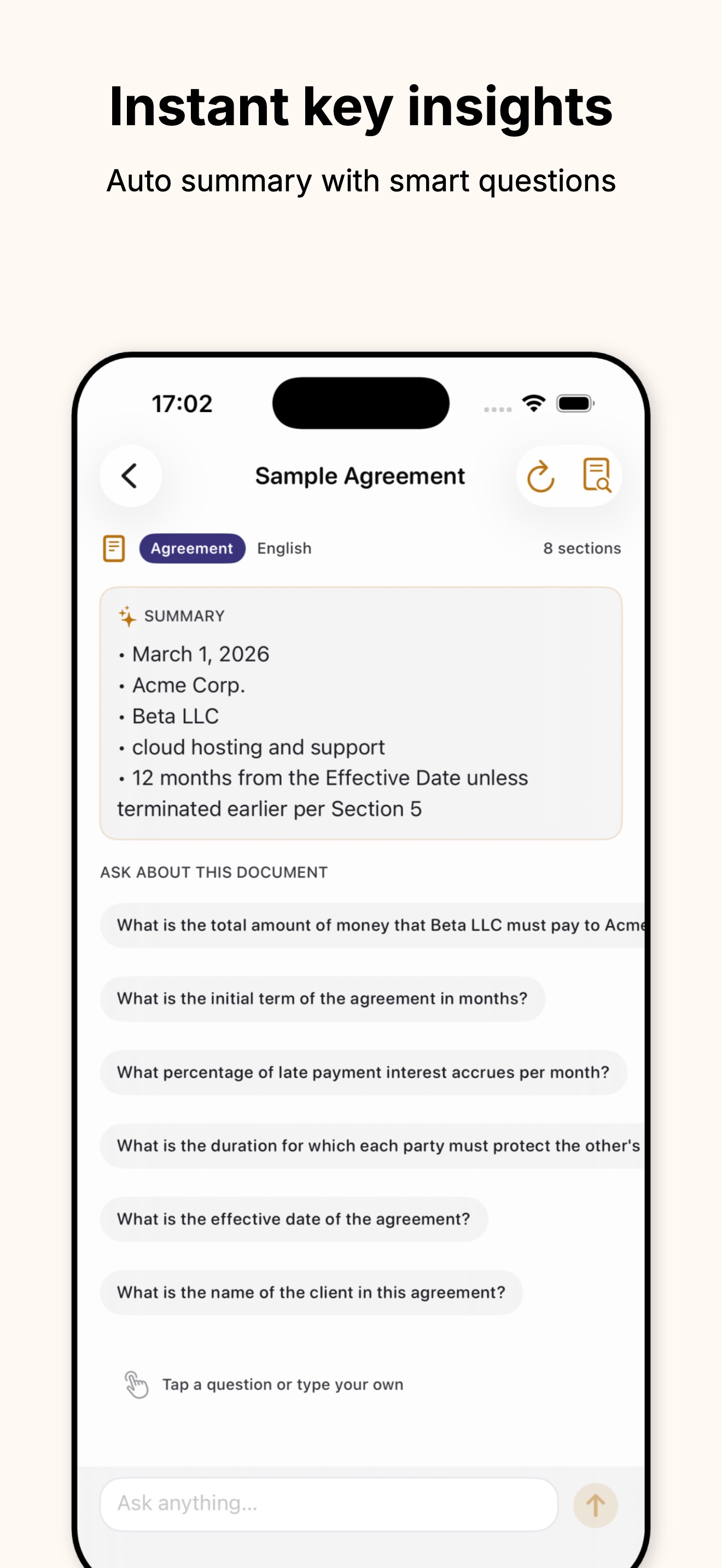 Instant key insights

Auto summary with smart questions

17:02

Sample Agreement

Agreement English 8 sections

SUMMARY

• March 1, 2026
• Acme Corp.
• Beta LLC
• cloud hosting and support
• 12 months from the Effective Date unless terminated earlier per Section 5

ASK ABOUT THIS DOCUMENT

What is the total amount of money that Beta LLC must pay to Acme

What is the initial term of the agreement in months?

What percentage of late payment interest accrues per month?

What is the duration for which each party must protect the other's

What is the effective date of the agreement?

What is the name of the client in this agreement?

Tap a question or type your own

Ask anything...